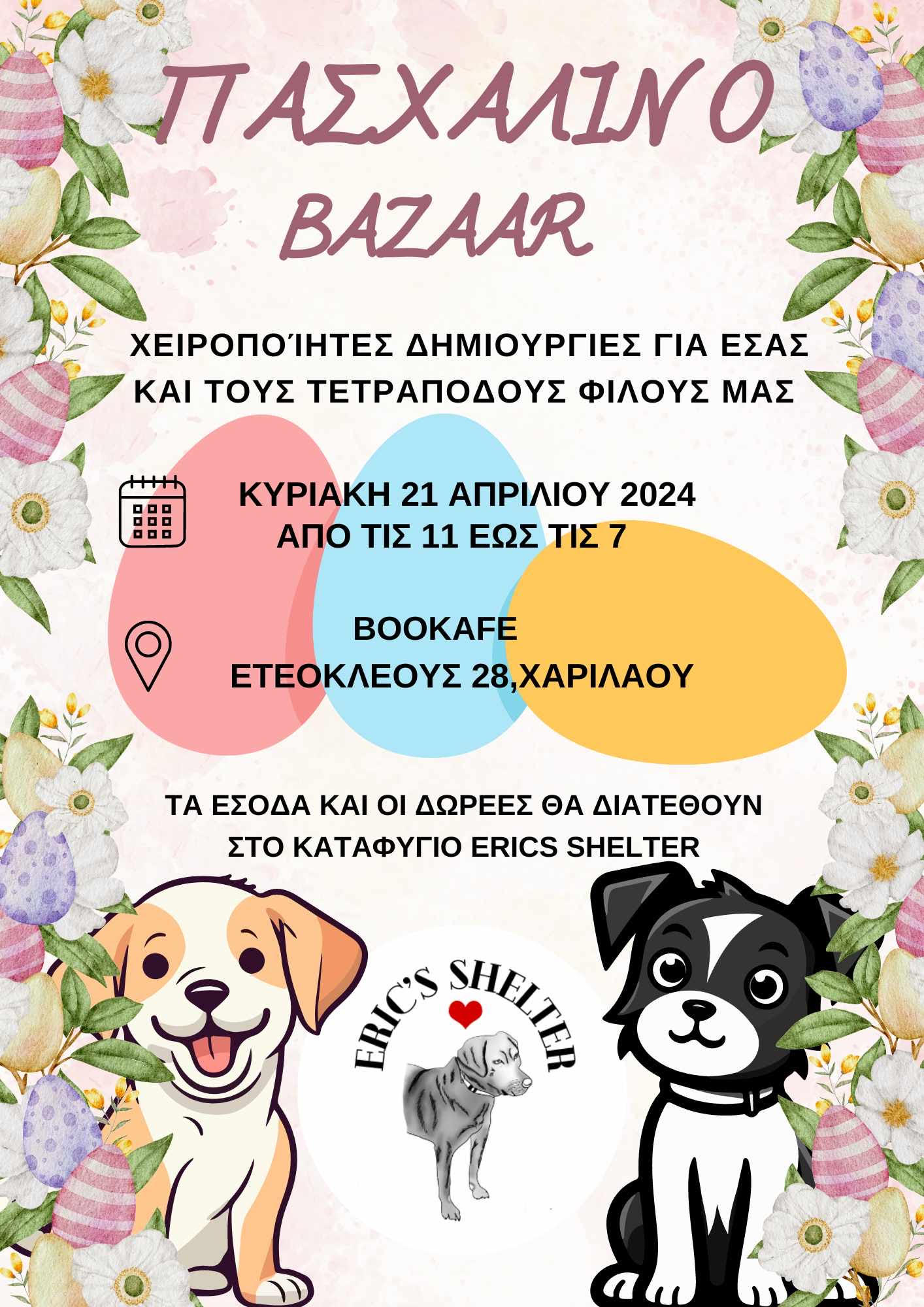 ΠΑΣΧΑΛΙΝΟ
BAZAAR

ΧΕΙΡΟΠΟΊΗΤΕΣ ΔΗΜΙΟΥΡΓΙΕΣ ΓΙΑ ΕΣΑΣ ΚΑΙ ΤΟΥΣ ΤΕΤΡΑΠΟΔΟΥΣ ΦΙΛΟΥΣ ΜΑΣ

ΚΥΡΙΑΚΗ 21 ΑΠΡΙΛΙΟΥ 2024
ΑΠΟ ΤΙΣ 11 ΕΩΣ ΤΙΣ 7

BOOKAFE
ΕΤΕΟΚΛΕΟΥΣ 28,ΧΑΡΙΛΑΟΥ

ΤΑ ΕΣΟΔΑ ΚΑΙ ΟΙ ΔΩΡΕΕΣ ΘΑ ΔΙΑΤΕΘΟΥΝ ΣΤΟ ΚΑΤΑΦΥΓΙΟ ERICS SHELTER

ERIC'S SHELTER